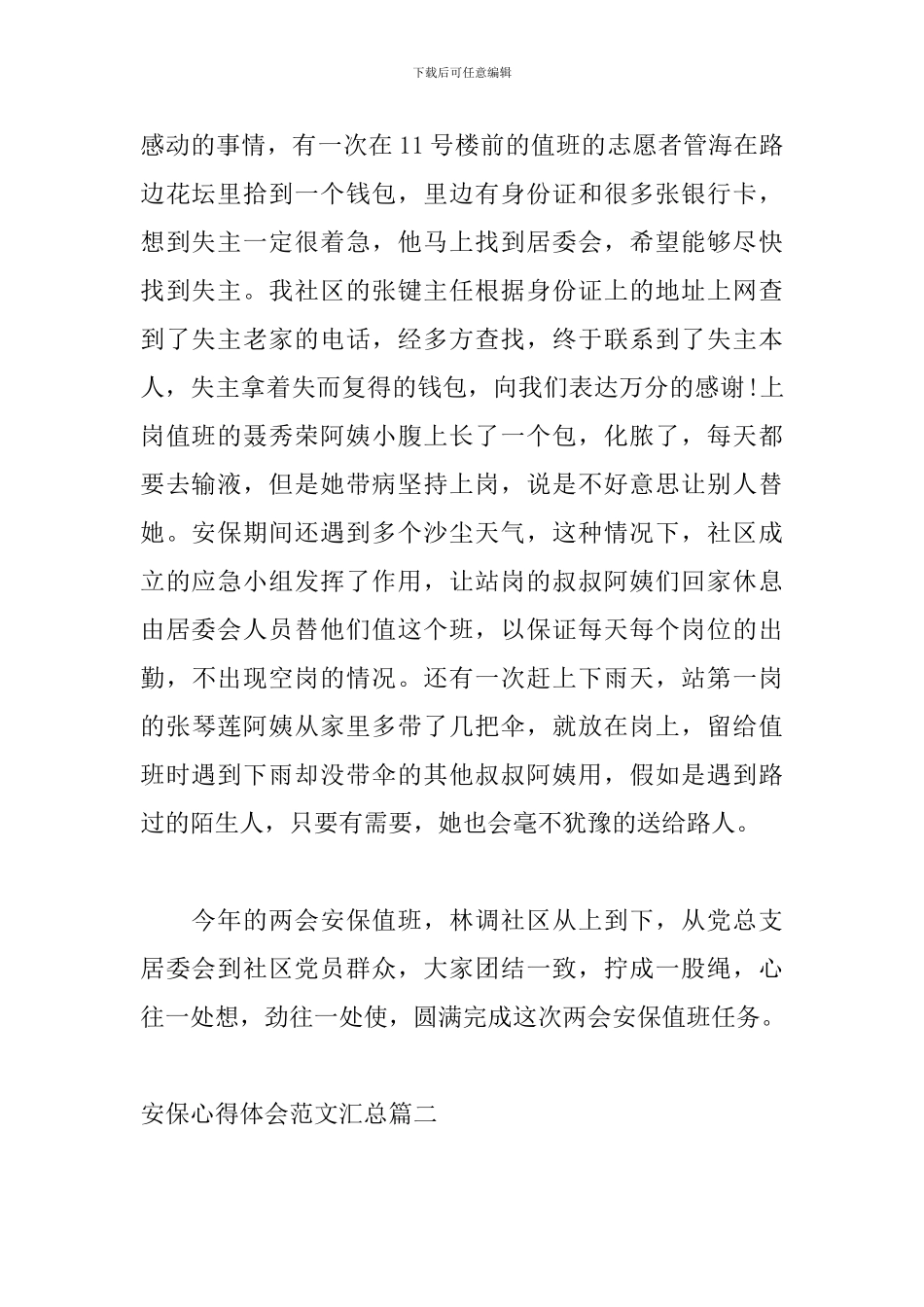 下载后可任意编辑

感动的事情，有一次在11号楼前的值班的志愿者管海在路边花坛里拾到一个钱包，里边有身份证和很多张银行卡，想到失主一定很着急，他马上找到居委会，希望能够尽快找到失主。我社区的张键主任根据身份证上的地址上网查到了失主老家的电话，经多方查找，终于联系到了失主本人，失主拿着失而复得的钱包，向我们表达万分的感谢！上岗值班的聂秀荣阿姨小腹上长了一个包，化脓了，每天都要去输液，但是她带病坚持上岗，说是不好意思让别人替她。安保期间还遇到多个沙尘天气，这种情况下，社区成立的应急小组发挥了作用，让站岗的叔叔阿姨们回家休息由居委会人员替他们值这个班，以保证每天每个岗位的出勤，不出现空岗的情况。还有一次赶上下雨天，站第一岗的张琴莲阿姨从家里多带了几把伞，就放在岗上，留给值班时遇到下雨却没带伞的其他叔叔阿姨用，假如是遇到路过的陌生人，只要有需要，她也会毫不犹豫的送给路人。

今年的两会安保值班，林调社区从上到下，从党总支居委会到社区党员群众，大家团结一致，拧成一股绳，心往一处想，劲往一处使，圆满完成这次两会安保值班任务。

安保心得体会范文汇总篇二